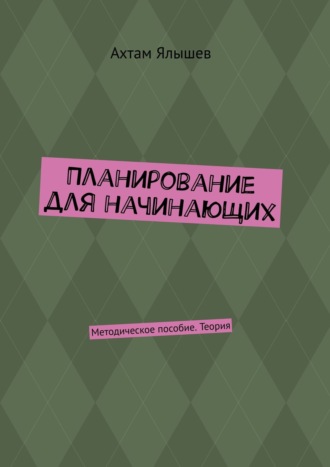 Ахтам Ялышев

ПЛАНИРОВАНИЕ ДЛЯ НАЧИНАЮЩИХ

Методическое пособие. Теория